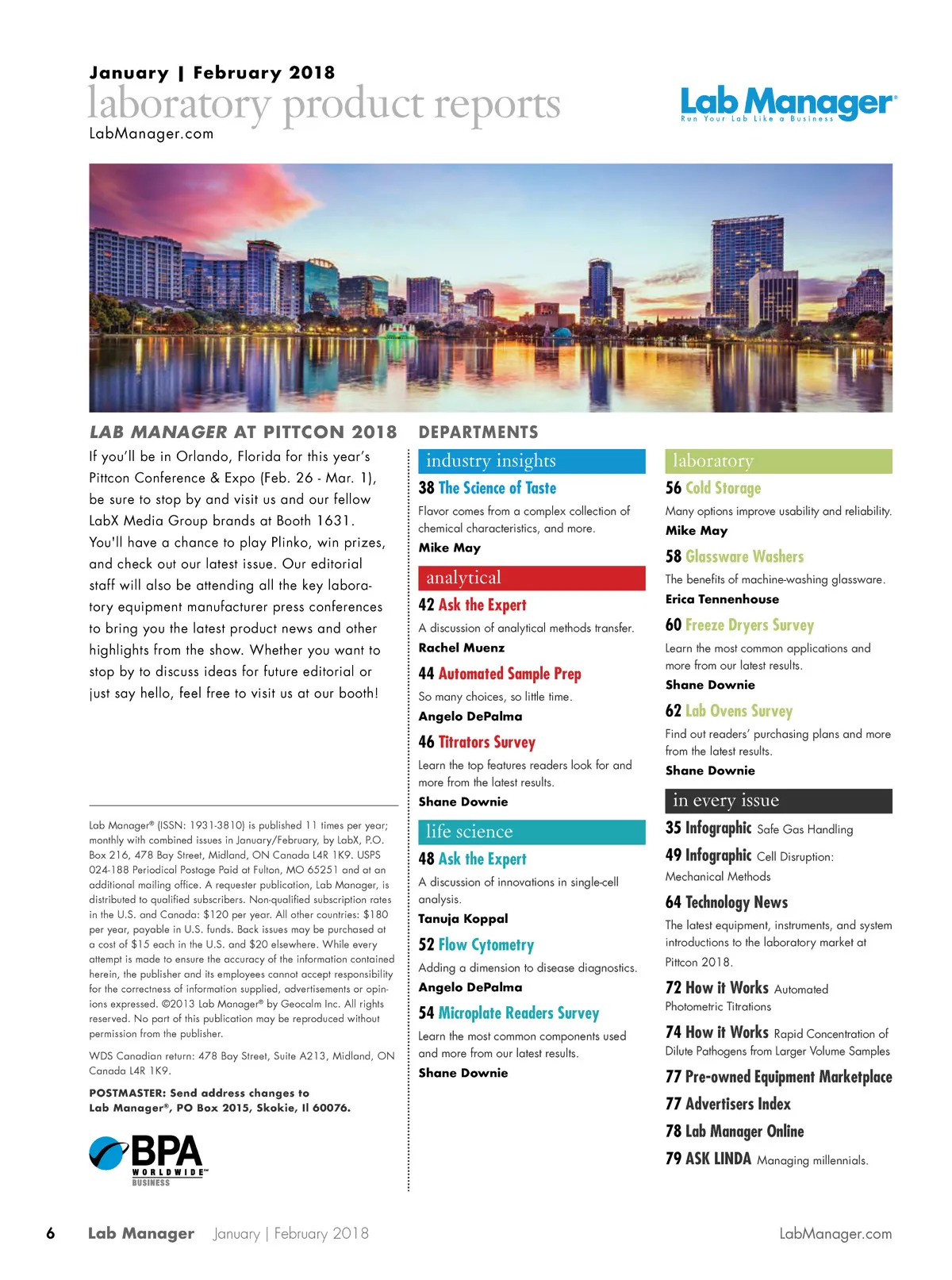 January | February 2018
laboratory product reports
LabManager.com

Lab Manager®
Run Your Lab Like a Business

LAB MANAGER AT PITTCON 2018

If you'll be in Orlando, Florida for this year's Pittcon Conference & Expo (Feb. 26 - Mar. 1), be sure to stop by and visit us and our fellow LabX Media Group brands at Booth 1631. You'll have a chance to play Plinko, win prizes, and check out our latest issue. Our editorial staff will also be attending all the key laboratory equipment manufacturer press conferences to bring you the latest product news and other highlights from the show. Whether you want to stop by to discuss ideas for future editorial or just say hello, feel free to visit us at our booth!

Lab Manager® (ISSN: 1931-3810) is published 11 times per year; monthly with combined issues in January/February, by LabX, P.O. Box 216, 478 Bay Street, Midland, ON Canada L4R 1K9. USPS 024-188 Periodical Postage Paid at Fulton, MO 65251 and at an additional mailing office. A requester publication, Lab Manager, is distributed to qualified subscribers. Non-qualified subscription rates in the U.S. and Canada: $120 per year. All other countries: $180 per year, payable in U.S. funds. Back issues may be purchased at a cost of $15 each in the U.S. and $20 elsewhere. While every attempt is made to ensure the accuracy of the information contained herein, the publisher and its employees cannot accept responsibility for the correctness of information supplied, advertisements or opinions expressed. ©2013 Lab Manager® by Geocalm Inc. All rights reserved. No part of this publication may be reproduced without permission from the publisher.

WDS Canadian return: 478 Bay Street, Suite A213, Midland, ON Canada L4R 1K9.

POSTMASTER: Send address changes to Lab Manager®, PO Box 2015, Skokie, Il 60076.

BPA WORLDWIDE™ BUSINESS

DEPARTMENTS

industry insights
38 The Science of Taste
Flavor comes from a complex collection of chemical characteristics, and more.
Mike May

analytical
42 Ask the Expert
A discussion of analytical methods transfer.
Rachel Muenz

44 Automated Sample Prep
So many choices, so little time.
Angelo DePalma

46 Titrators Survey
Learn the top features readers look for and more from the latest results.
Shane Downie

life science
48 Ask the Expert
A discussion of innovations in single-cell analysis.
Tanuja Koppal

52 Flow Cytometry
Adding a dimension to disease diagnostics.
Angelo DePalma

54 Microplate Readers Survey
Learn the most common components used and more from our latest results.
Shane Downie

laboratory
56 Cold Storage
Many options improve usability and reliability.
Mike May

58 Glassware Washers
The benefits of machine-washing glassware.
Erica Tennenhouse

60 Freeze Dryers Survey
Learn the most common applications and more from our latest results.
Shane Downie

62 Lab Ovens Survey
Find out readers' purchasing plans and more from the latest results.
Shane Downie

in every issue
35 Infographic Safe Gas Handling
49 Infographic Cell Disruption: Mechanical Methods
64 Technology News
The latest equipment, instruments, and system introductions to the laboratory market at Pittcon 2018.
72 How it Works Automated Photometric Titrations
74 How it Works Rapid Concentration of Dilute Pathogens from Larger Volume Samples
77 Pre-owned Equipment Marketplace
77 Advertisers Index
78 Lab Manager Online
79 ASK LINDA Managing millennials.

6 Lab Manager January | February 2018 LabManager.com